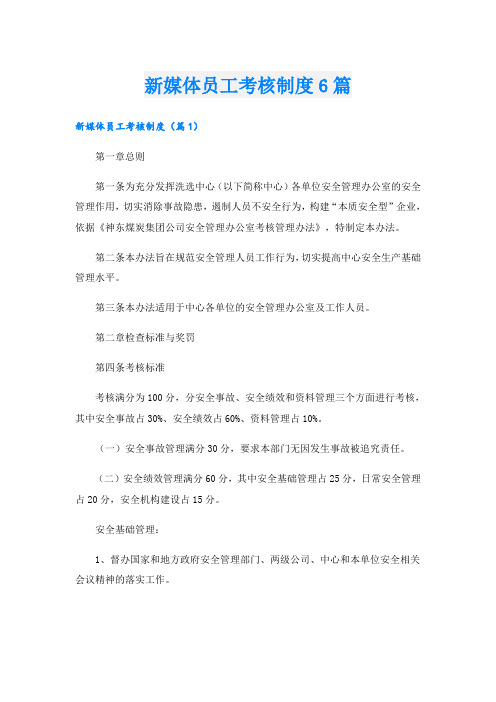 新媒体员工考核制度6篇

新媒体员工考核制度（篇1）

第一章总则

第一条为充分发挥洗选中心（以下简称中心）各单位安全管理办公室的安全管理作用，切实消除事故隐患，遏制人员不安全行为，构建“本质安全型”企业，依据《神东煤炭集团公司安全管理办公室考核管理办法》，特制定本办法。

第二条本办法旨在规范安全管理人员工作行为，切实提高中心安全生产基础管理水平。

第三条本办法适用于中心各单位的安全管理办公室及工作人员。

第二章检查标准与奖罚

第四条考核标准

考核满分为100分，分安全事故、安全绩效和资料管理三个方面进行考核，其中安全事故占30%、安全绩效占60%、资料管理占10%。

（一）安全事故管理满分30分，要求本部门无因发生事故被追究责任。

（二）安全绩效管理满分60分，其中安全基础管理占25分，日常安全管理占20分，安全机构建设占15分。

安全基础管理：

1、督办国家和地方政府安全管理部门、两级公司、中心和本单位安全相关会议精神的落实工作。